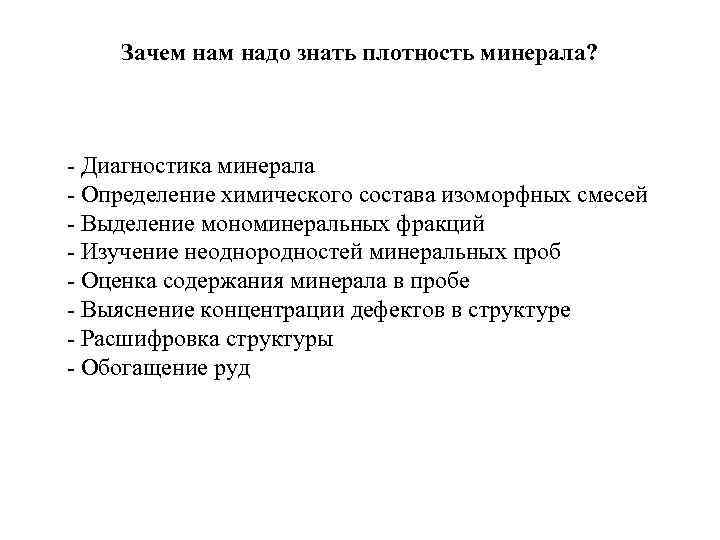 Зачем нам надо знать плотность минерала?

- Диагностика минерала
- Определение химического состава изоморфных смесей
- Выделение мономинеральных фракций
- Изучение неоднородностей минеральных проб
- Оценка содержания минерала в пробе
- Выяснение концентрации дефектов в структуре
- Расшифровка структуры
- Обогащение руд